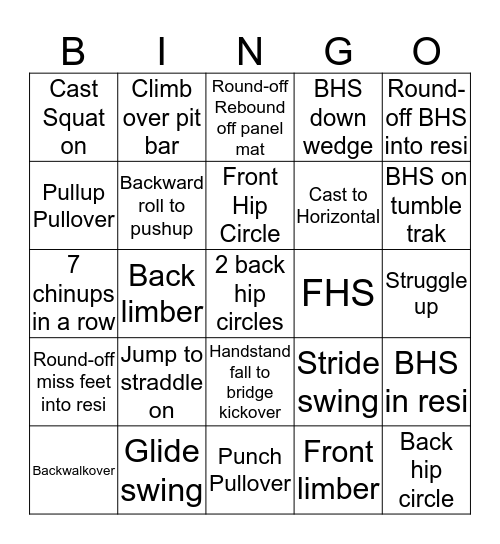 | B | I | N | G | O |
|---|---|---|---|---|
| Cast Squat on | Climb over pit bar | Round-off Rebound off panel mat | BHS down wedge | Round-off BHS into resi |
| Pullup Pullover | Backward roll to pushup | Front Hip Circle | Cast to Horizontal | BHS on tumble trak |
| 7 chinups in a row | Back limber | 2 back hip circles | FHS | Struggle up |
| Round-off miss feet into resi | Jump to straddle on | Handstand fall to bridge kickover | Stride swing | BHS in resi |
| Backwalkover | Glide swing | Punch Pullover | Front limber | Back hip circle |